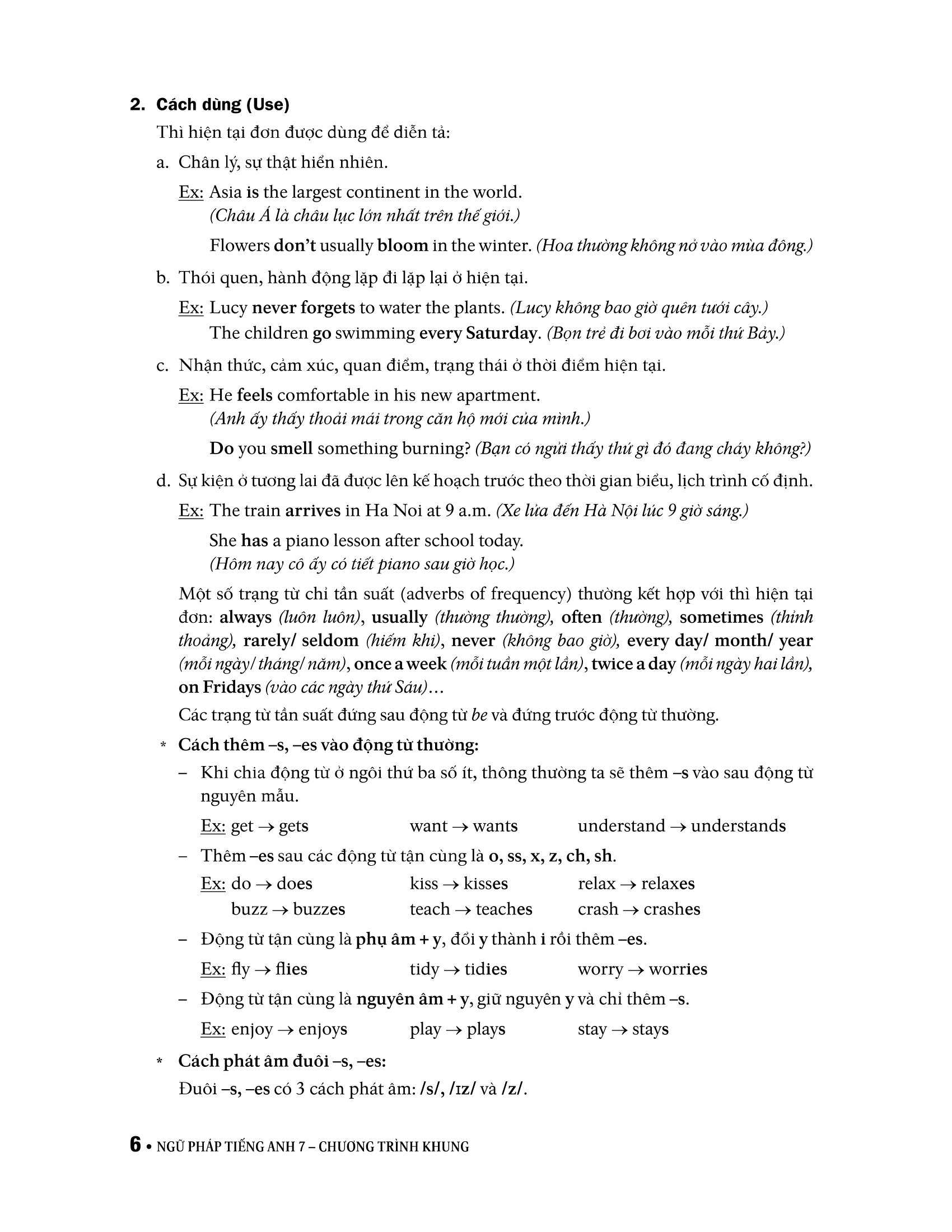 2. Cách dùng (Use)

Thì hiện tại đơn được dùng để diễn tả:

a. Chân lý, sự thật hiển nhiên.

Ex: Asia is the largest continent in the world.
(Châu Á là châu lục lớn nhất trên thế giới.)

Flowers don't usually bloom in the winter. (Hoa thường không nở vào mùa đông.)

b. Thói quen, hành động lặp đi lặp lại ở hiện tại.

Ex: Lucy never forgets to water the plants. (Lucy không bao giờ quên tưới cây.)
The children go swimming every Saturday. (Bọn trẻ đi bơi vào mỗi thứ Bảy.)

c. Nhận thức, cảm xúc, quan điểm, trạng thái ở thời điểm hiện tại.

Ex: He feels comfortable in his new apartment.
(Anh ấy thấy thoải mái trong căn hộ mới của mình.)

Do you smell something burning? (Bạn có ngửi thấy thứ gì đó đang cháy không?)

d. Sự kiện ở tương lai đã được lên kế hoạch trước theo thời gian biểu, lịch trình cố định.

Ex: The train arrives in Ha Noi at 9 a.m. (Xe lửa đến Hà Nội lúc 9 giờ sáng.)

She has a piano lesson after school today.
(Hôm nay cô ấy có tiết piano sau giờ học.)

Một số trạng từ chỉ tần suất (adverbs of frequency) thường kết hợp với thì hiện tại đơn: always (luôn luôn), usually (thường thường), often (thường), sometimes (thỉnh thoảng), rarely/ seldom (hiếm khi), never (không bao giờ), every day/ month/ year (mỗi ngày/ tháng/ năm), once a week (mỗi tuần một lần), twice a day (mỗi ngày hai lần), on Fridays (vào các ngày thứ Sáu)...

Các trạng từ tần suất đứng sau động từ be và đứng trước động từ thường.

* Cách thêm –s, –es vào động từ thường:

– Khi chia động từ ở ngôi thứ ba số ít, thông thường ta sẽ thêm –s vào sau động từ nguyên mẫu.

Ex: get → gets want → wants understand → understands

– Thêm –es sau các động từ tận cùng là o, ss, x, z, ch, sh.

Ex: do → does kiss → kisses relax → relaxes
buzz → buzzes teach → teaches crash → crashes

– Động từ tận cùng là phụ âm + y, đổi y thành i rồi thêm –es.

Ex: fly → flies tidy → tidies worry → worries

– Động từ tận cùng là nguyên âm + y, giữ nguyên y và chỉ thêm –s.

Ex: enjoy → enjoys play → plays stay → stays

* Cách phát âm đuôi –s, –es:

Đuôi –s, –es có 3 cách phát âm: /s/, /ɪz/ và /z/.

6 • NGỮ PHÁP TIẾNG ANH 7 – CHƯƠNG TRÌNH KHUNG